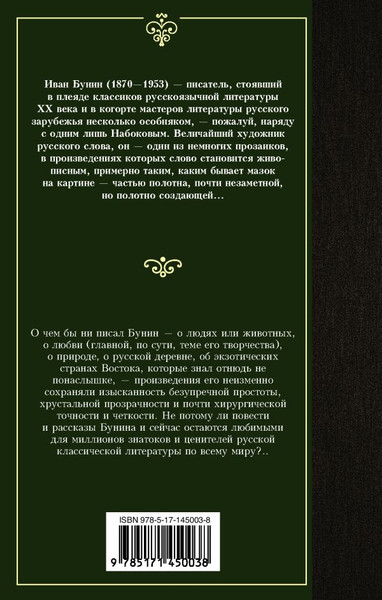 Иван Бунин (1870—1953) — писатель, стоявший в плеяде классиков русскоязычной литературы XX века и в когорте мастеров литературы русского зарубежья несколько особняком, — пожалуй, наряду с одним лишь Набоковым. Величайший художник русского слова, он — один из немногих прозаиков, в произведениях которых слово становится живописным, примерно таким, каким бывает мазок на картине — частью полотна, почти незаметной, но полотно создающей…

О чем бы ни писал Бунин — о людях или животных, о любви (главной, по сути, теме его творчества), о природе, о русской деревне, об экзотических странах Востока, которые знал отнюдь не понаслышке, — произведения его неизменно сохраняли изысканность безупречной простоты, хрустальной прозрачности и почти хирургической точности и четкости. Не потому ли повести и рассказы Бунина и сейчас остаются любимыми для миллионов знатоков и ценителей русской классической литературы по всему миру?..

ISBN 978-5-17-145003-8

9 785171 450038